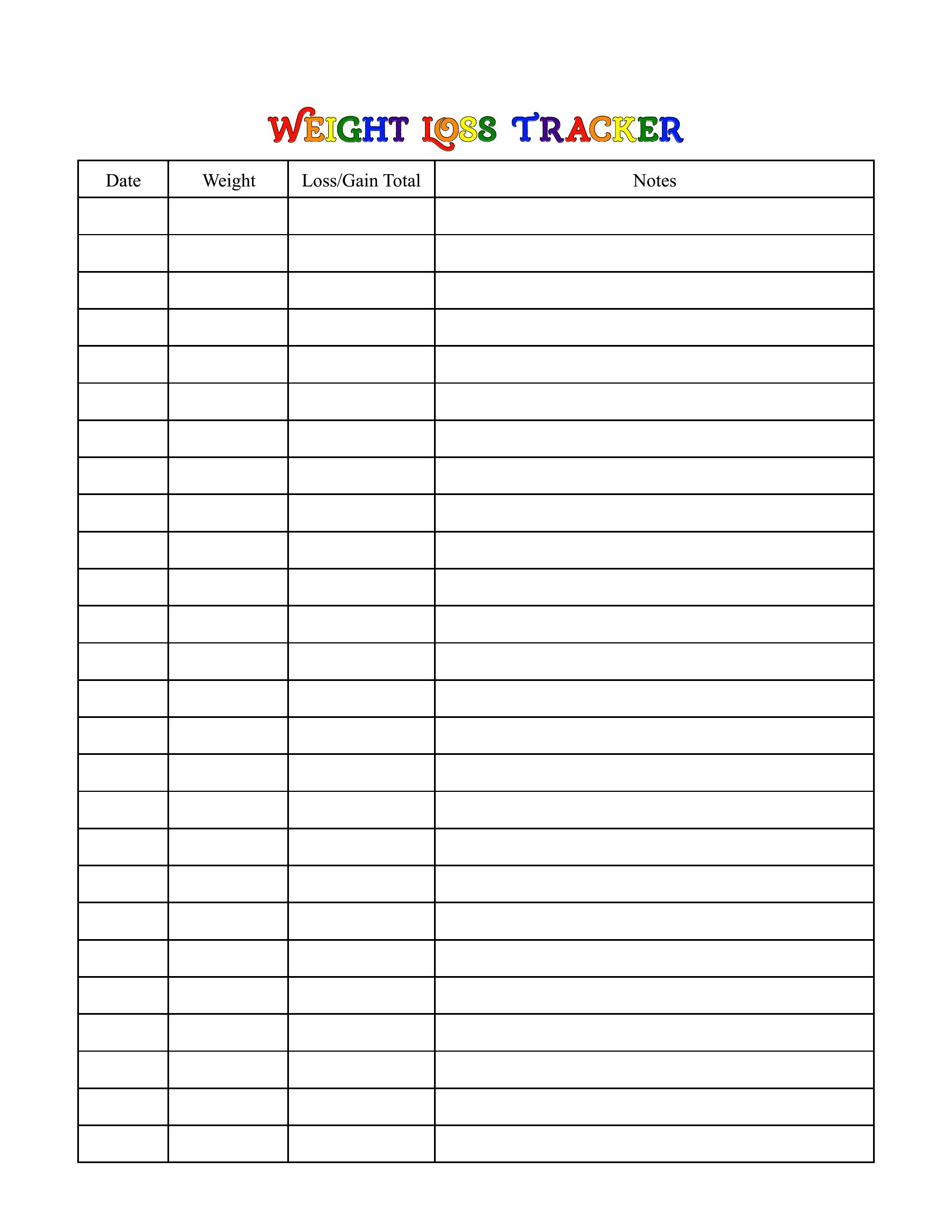 WEIGHT LOSS TRACKER

| Date | Weight | Loss/Gain Total | Notes |
|---|---|---|---|
| | | | |
| | | | |
| | | | |
| | | | |
| | | | |
| | | | |
| | | | |
| | | | |
| | | | |
| | | | |
| | | | |
| | | | |
| | | | |
| | | | |
| | | | |
| | | | |
| | | | |
| | | | |
| | | | |
| | | | |
| | | | |
| | | | |
| | | | |
| | | | |
| | | | |
| | | | |